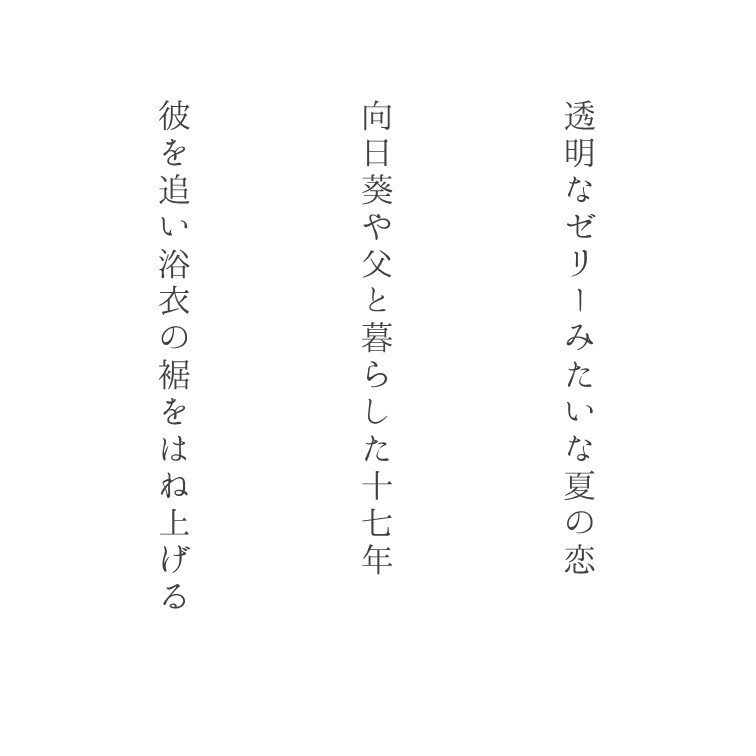 透明なゼリーみたいな夏の恋

向日葵や父と暮らした十七年

彼を追い浴衣の裾をはね上げる